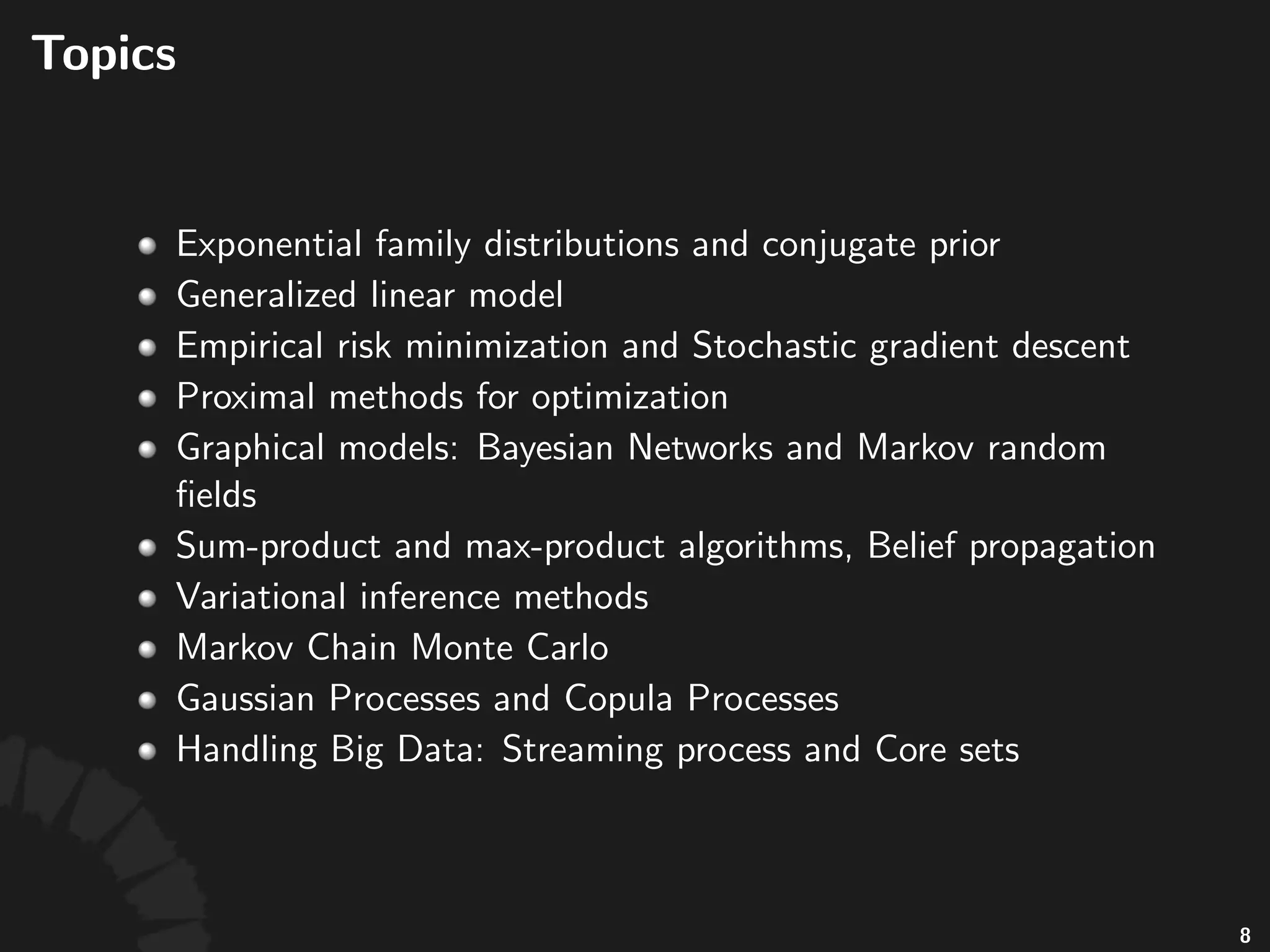 Topics

- Exponential family distributions and conjugate prior
- Generalized linear model
- Empirical risk minimization and Stochastic gradient descent
- Proximal methods for optimization
- Graphical models: Bayesian Networks and Markov random fields
- Sum-product and max-product algorithms, Belief propagation
- Variational inference methods
- Markov Chain Monte Carlo
- Gaussian Processes and Copula Processes
- Handling Big Data: Streaming process and Core sets

8